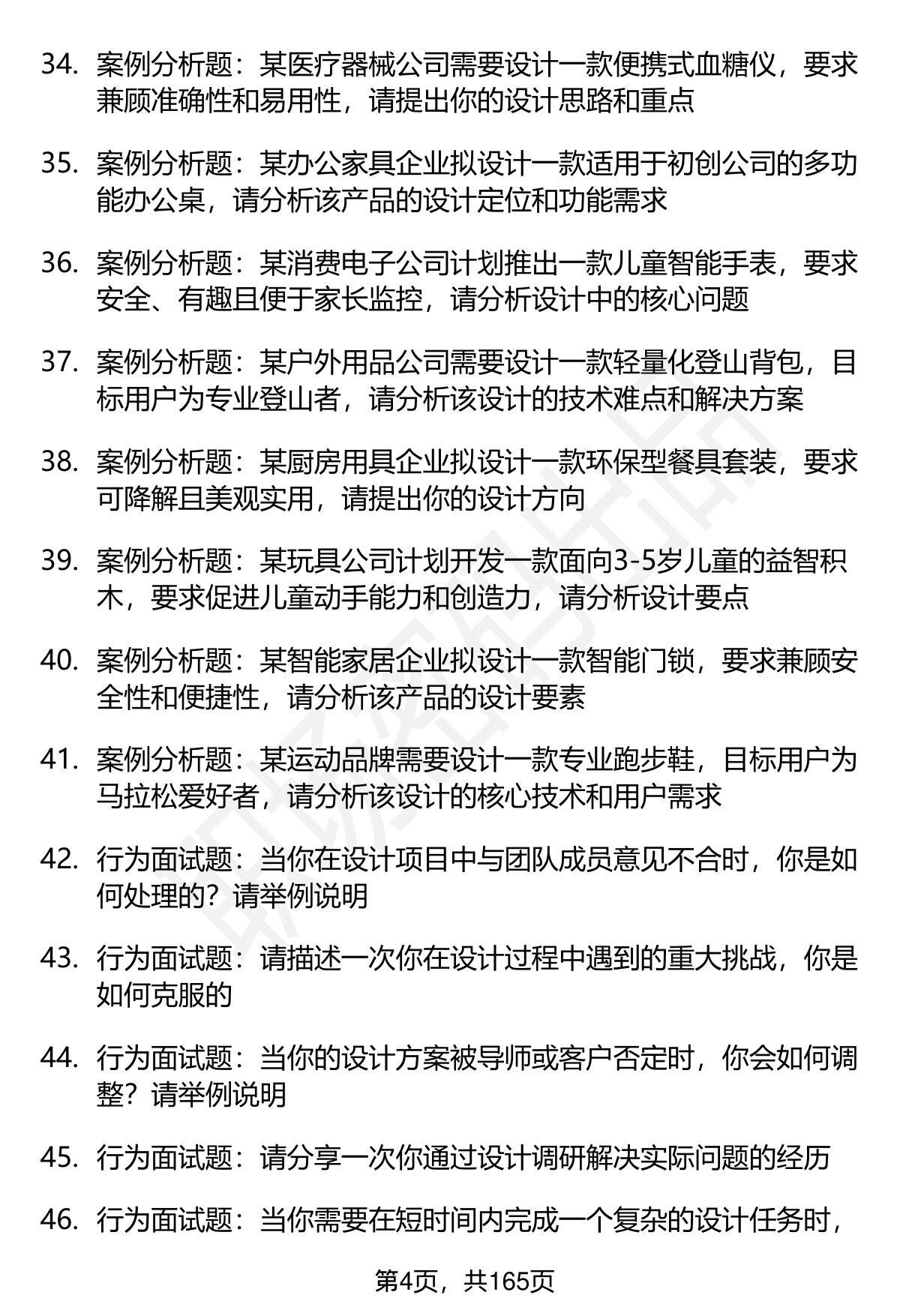 34. 案例分析题：某医疗器械公司需要设计一款便携式血糖仪，要求兼顾准确性和易用性，请提出你的设计思路和重点

35. 案例分析题：某办公家具企业拟设计一款适用于初创公司的多功能办公桌，请分析该产品的设计定位和功能需求

36. 案例分析题：某消费电子公司计划推出一款儿童智能手表，要求安全、有趣且便于家长监控，请分析设计中的核心问题

37. 案例分析题：某户外用品公司需要设计一款轻量化登山背包，目标用户为专业登山者，请分析该设计的技术难点和解决方案

38. 案例分析题：某厨房用具企业拟设计一款环保型餐具套装，要求可降解且美观实用，请提出你的设计方向

39. 案例分析题：某玩具公司计划开发一款面向3-5岁儿童的益智积木，要求促进儿童动手能力和创造力，请分析设计要点

40. 案例分析题：某智能家居企业拟设计一款智能门锁，要求兼顾安全性和便捷性，请分析该产品的设计要素

41. 案例分析题：某运动品牌需要设计一款专业跑步鞋，目标用户为马拉松爱好者，请分析该设计的核心技术和用户需求

42. 行为面试题：当你在设计项目中与团队成员意见不合时，你是如何处理的？请举例说明

43. 行为面试题：请描述一次你在设计过程中遇到的重大挑战，你是如何克服的

44. 行为面试题：当你的设计方案被导师或客户否定时，你会如何调整？请举例说明

45. 行为面试题：请分享一次你通过设计调研解决实际问题的经历

46. 行为面试题：当你需要在短时间内完成一个复杂的设计任务时，

第4页，共165页